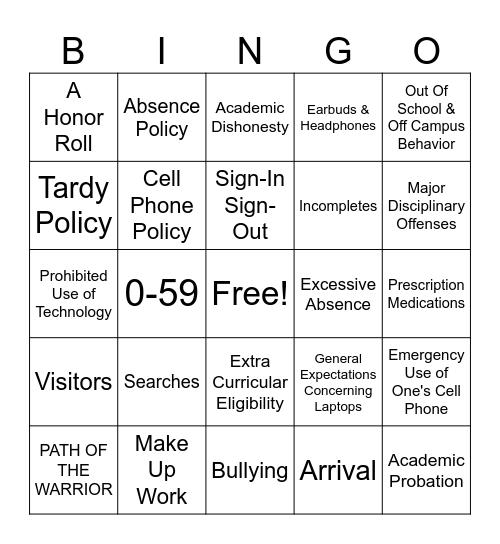 | B | I | N | G | O |
|---|---|---|---|---|
| A Honor Roll | Absence Policy | Academic Dishonesty | Earbuds & Headphones | Out Of School & Off Campus Behavior |
| Tardy Policy | Cell Phone Policy | Sign-In Sign-Out | Incompletes | Major Disciplinary Offenses |
| Prohibited Use of Technology | 0-59 | Free! | Excessive Absence | Prescription Medications |
| Visitors | Searches | Extra Curricular Eligibility | General Expectations Concerning Laptops | Emergency Use of One's Cell Phone |
| PATH OF THE WARRIOR | Make Up Work | Bullying | Arrival | Academic Probation |